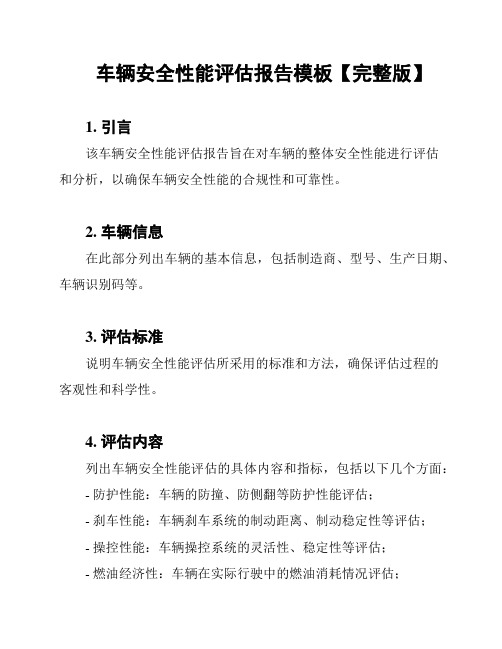 车辆安全性能评估报告模板【完整版】

1. 引言

该车辆安全性能评估报告旨在对车辆的整体安全性能进行评估和分析，以确保车辆安全性能的合规性和可靠性。

2. 车辆信息

在此部分列出车辆的基本信息，包括制造商、型号、生产日期、车辆识别码等。

3. 评估标准

说明车辆安全性能评估所采用的标准和方法，确保评估过程的客观性和科学性。

4. 评估内容

列出车辆安全性能评估的具体内容和指标，包括以下几个方面：

- 防护性能：车辆的防撞、防侧翻等防护性能评估；

- 刹车性能：车辆刹车系统的制动距离、制动稳定性等评估；

- 操控性能：车辆操控系统的灵活性、稳定性等评估；

- 燃油经济性：车辆在实际行驶中的燃油消耗情况评估；